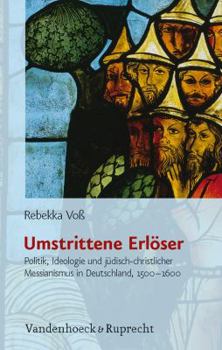 Rebekka Voß

Umstrittene Erlöser

Politik, Ideologie und jüdisch-christlicher Messianismus in Deutschland, 1500–1600

Vandenhoeck & Ruprecht